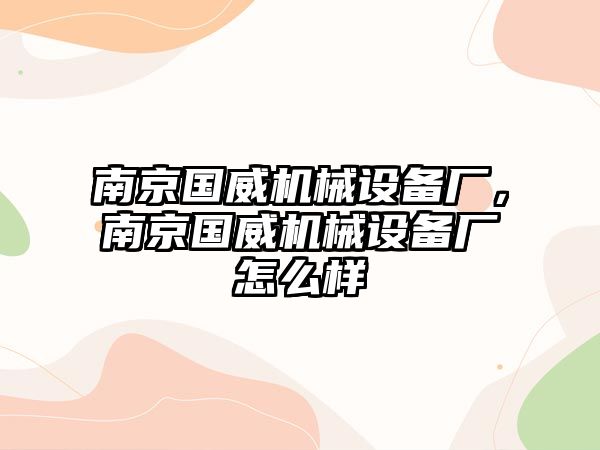 南京国威机械设备厂，南京国威机械设备厂怎么样